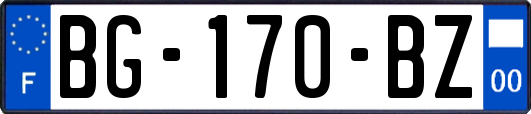 F

BG-170-BZ

00